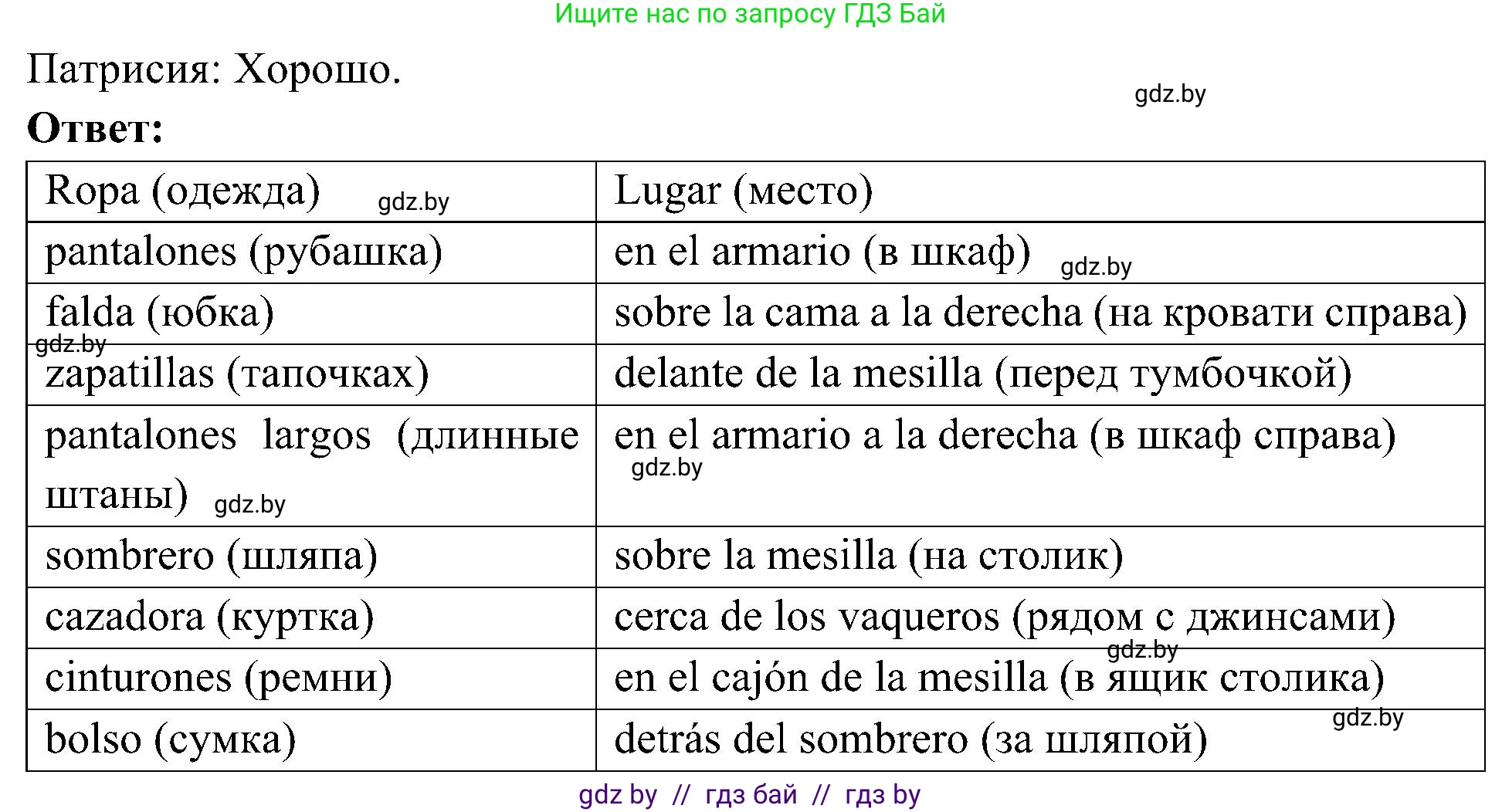 Ищите нас по запросу ГДЗ Бай

Патрисия: Хорошо.

gdz.by

**Ответ:**

| Ropa (одежда) gdz.by | Lugar (место) |
|---|---|
| pantalones (рубашка) | en el armario (в шкаф) gdz.by |
| falda (юбка) gdz.by | sobre la cama a la derecha (на кровати справа) |
| zapatillas (тапочках) | delante de la mesilla (перед тумбочкой) |
| pantalones largos (длинные штаны) gdz.by | en el armario a la derecha (в шкаф справа) gdz.by |
| sombrero (шляпа) | sobre la mesilla (на столик) |
| cazadora (куртка) | cerca de los vaqueros (рядом с джинсами) gdz.by |
| cinturones (ремни) | en el cajón de la mesilla (в ящик столика) gdz.by |
| bolso (сумка) | detrás del sombrero (за шляпой) |

gdz by // гдз бай // гдз by